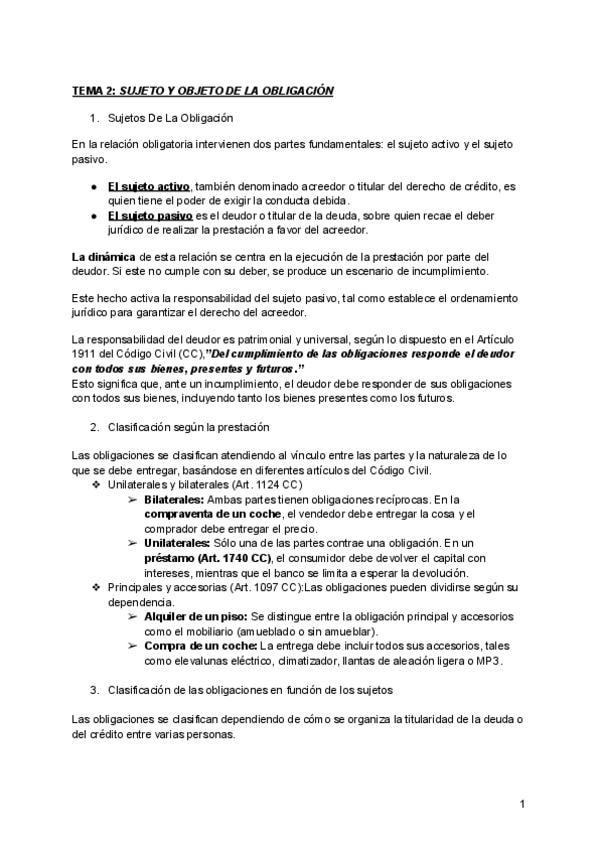 TEMA 2: SUJETO Y OBJETO DE LA OBLIGACIÓN

1. Sujetos De La Obligación

En la relación obligatoria intervienen dos partes fundamentales: el sujeto activo y el sujeto pasivo.

● El sujeto activo, también denominado acreedor o titular del derecho de crédito, es quien tiene el poder de exigir la conducta debida.
● El sujeto pasivo es el deudor o titular de la deuda, sobre quien recae el deber jurídico de realizar la prestación a favor del acreedor.

La dinámica de esta relación se centra en la ejecución de la prestación por parte del deudor. Si este no cumple con su deber, se produce un escenario de incumplimiento.

Este hecho activa la responsabilidad del sujeto pasivo, tal como establece el ordenamiento jurídico para garantizar el derecho del acreedor.

La responsabilidad del deudor es patrimonial y universal, según lo dispuesto en el Artículo 1911 del Código Civil (CC),"Del cumplimiento de las obligaciones responde el deudor con todos sus bienes, presentes y futuros."
Esto significa que, ante un incumplimiento, el deudor debe responder de sus obligaciones con todos sus bienes, incluyendo tanto los bienes presentes como los futuros.

2. Clasificación según la prestación

Las obligaciones se clasifican atendiendo al vínculo entre las partes y la naturaleza de lo que se debe entregar, basándose en diferentes artículos del Código Civil.
❖ Unilaterales y bilaterales (Art. 1124 CC)
➢ Bilaterales: Ambas partes tienen obligaciones recíprocas. En la compraventa de un coche, el vendedor debe entregar la cosa y el comprador debe entregar el precio.
➢ Unilaterales: Sólo una de las partes contrae una obligación. En un préstamo (Art. 1740 CC), el consumidor debe devolver el capital con intereses, mientras que el banco se limita a esperar la devolución.
❖ Principales y accesorias (Art. 1097 CC):Las obligaciones pueden dividirse según su dependencia.
➢ Alquiler de un piso: Se distingue entre la obligación principal y accesorios como el mobiliario (amueblado o sin amueblar).
➢ Compra de un coche: La entrega debe incluir todos sus accesorios, tales como elevalunas eléctrico, climatizador, llantas de aleación ligera o MP3.

3. Clasificación de las obligaciones en función de los sujetos

Las obligaciones se clasifican dependiendo de cómo se organiza la titularidad de la deuda o del crédito entre varias personas.

1